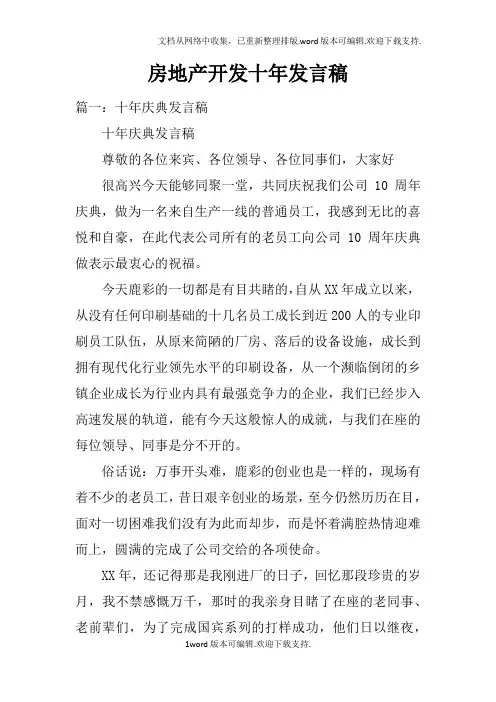 文档从网络中收集，已重新整理排版.word版本可编辑.欢迎下载支持.

房地产开发十年发言稿

篇一：十年庆典发言稿

十年庆典发言稿

尊敬的各位来宾、各位领导、各位同事们，大家好

很高兴今天能够同聚一堂，共同庆祝我们公司 10 周年庆典，做为一名来自生产一线的普通员工，我感到无比的喜悦和自豪，在此代表公司所有的老员工向公司 10 周年庆典做表示最衷心的祝福。

今天鹿彩的一切都是有目共睹的，自从XX年成立以来，从没有任何印刷基础的十几名员工成长到近200人的专业印刷员工队伍，从原来简陋的厂房、落后的设备设施，成长到拥有现代化行业领先水平的印刷设备，从一个濒临倒闭的乡镇企业成长为行业内具有最强竞争力的企业，我们已经步入高速发展的轨道，能有今天这般惊人的成就，与我们在座的每位领导、同事是分不开的。

俗话说：万事开头难，鹿彩的创业也是一样的，现场有着不少的老员工，昔日艰辛创业的场景，至今仍然历历在目，面对一切困难我们没有为此而却步，而是怀着满腔热情迎难而上，圆满的完成了公司交给的各项使命。

XX年，还记得那是我刚进厂的日子，回忆那段珍贵的岁月，我不禁感慨万千，那时的我亲身目睹了在座的老同事、老前辈们，为了完成国宾系列的打样成功，他们日以继夜，

1word版本可编辑.欢迎下载支持.